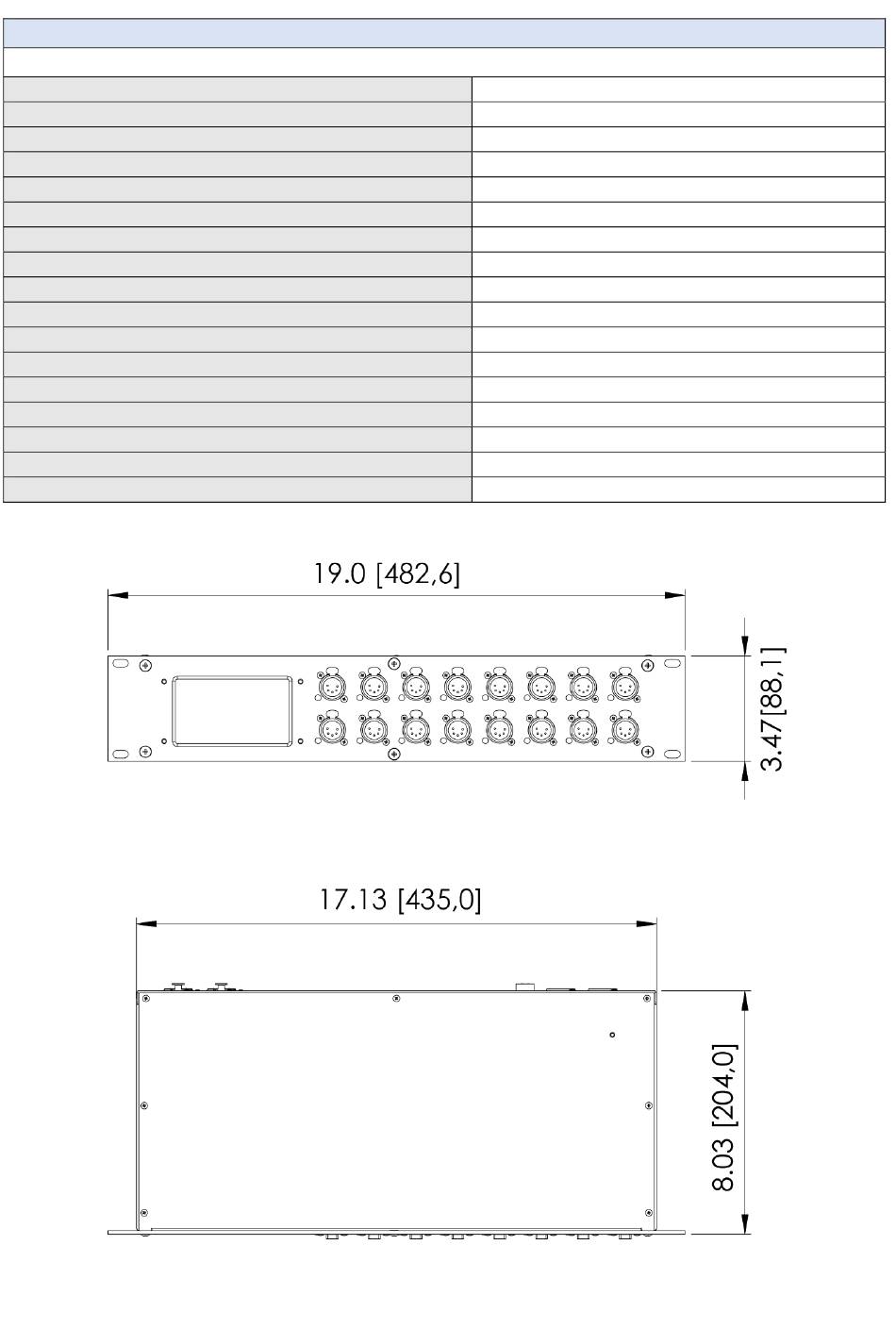 19.0 [482,6]

3.47[88,1]

17.13 [435,0]

8.03 [204,0]